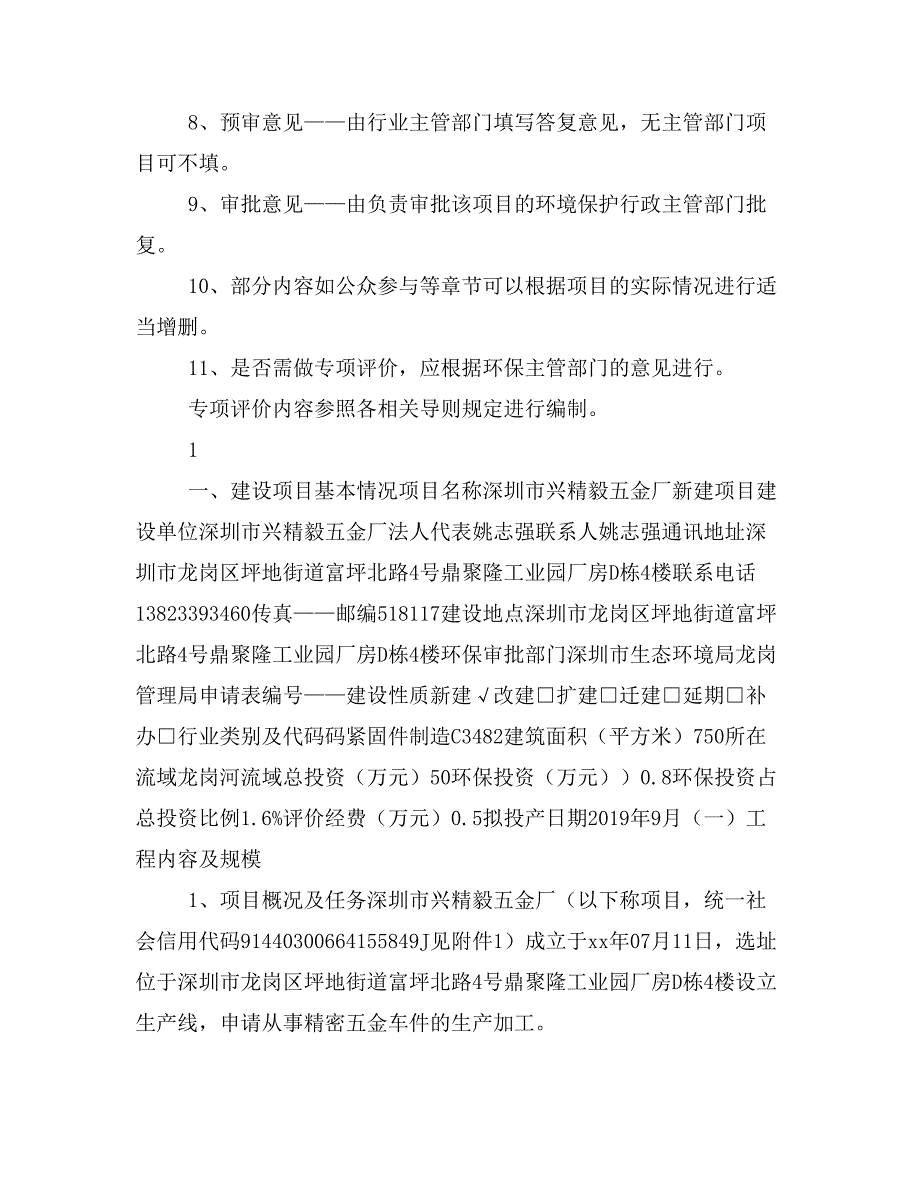 8、预审意见——由行业主管部门填写答复意见，无主管部门项目可不填。

9、审批意见——由负责审批该项目的环境保护行政主管部门批复。

10、部分内容如公众参与等章节可以根据项目的实际情况进行适当增删。

11、是否需做专项评价，应根据环保主管部门的意见进行。

专项评价内容参照各相关导则规定进行编制。

1

一、建设项目基本情况项目名称深圳市兴精毅五金厂新建项目建设单位深圳市兴精毅五金厂法人代表姚志强联系人姚志强通讯地址深圳市龙岗区坪地街道富坪北路4号鼎聚隆工业园厂房D栋4楼联系电话13823393460传真——邮编518117建设地点深圳市龙岗区坪地街道富坪北路4号鼎聚隆工业园厂房D栋4楼环保审批部门深圳市生态环境局龙岗管理局申请表编号——建设性质新建√改建□扩建□迁建□延期□补办□行业类别及代码码紧固件制造C3482建筑面积（平方米）750所在流域龙岗河流域总投资（万元）50环保投资（万元））0.8环保投资占总投资比例1.6%评价经费（万元）0.5拟投产日期2019年9月（一）工程内容及规模

1、项目概况及任务深圳市兴精毅五金厂（以下称项目，统一社会信用代码91440300664155849J见附件1）成立于xx年07月11日，选址位于深圳市龙岗区坪地街道富坪北路4号鼎聚隆工业园厂房D栋4楼设立生产线，申请从事精密五金车件的生产加工。